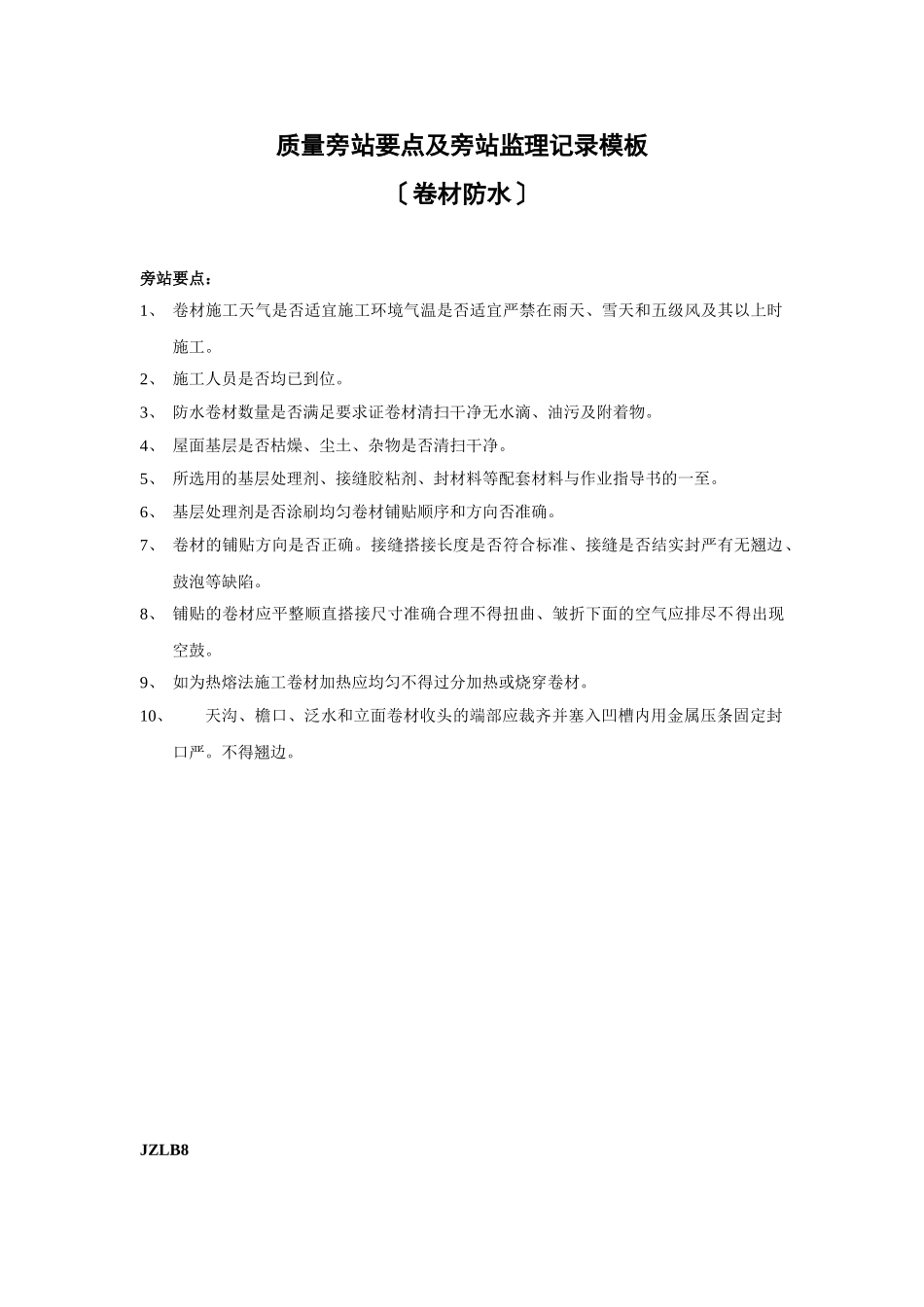 质量旁站要点及旁站监理记录模板

〔卷材防水〕

旁站要点：

1、 卷材施工天气是否适宜施工环境气温是否适宜严禁在雨天、雪天和五级风及其以上时施工。

2、 施工人员是否均已到位。

3、 防水卷材数量是否满足要求证卷材清扫干净无水滴、油污及附着物。

4、 屋面基层是否枯燥、尘土、杂物是否清扫干净。

5、 所选用的基层处理剂、接缝胶粘剂、封材料等配套材料与作业指导书的一至。

6、 基层处理剂是否涂刷均匀卷材铺贴顺序和方向否准确。

7、 卷材的铺贴方向是否正确。接缝搭接长度是否符合标准、接缝是否结实封严有无翘边、鼓泡等缺陷。

8、 铺贴的卷材应平整顺直搭接尺寸准确合理不得扭曲、皱折下面的空气应排尽不得出现空鼓。

9、 如为热熔法施工卷材加热应均匀不得过分加热或烧穿卷材。

10、 天沟、檐口、泛水和立面卷材收头的端部应裁齐并塞入凹槽内用金属压条固定封口严。不得翘边。

JZLB8